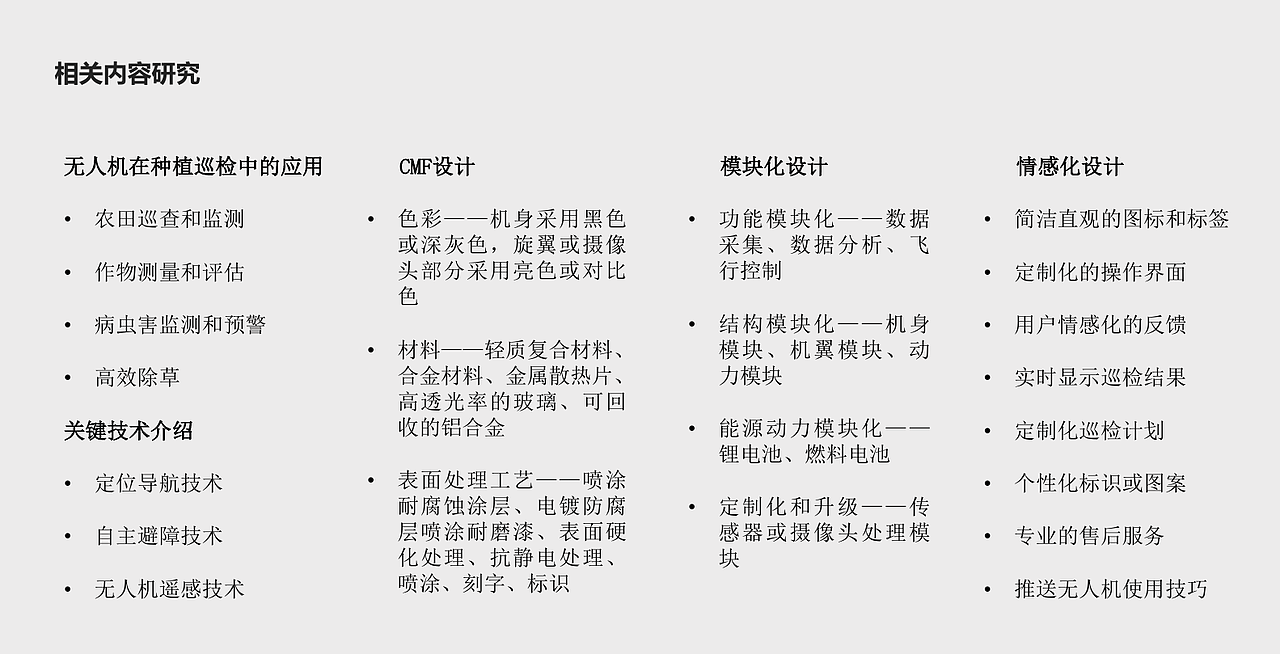 相关内容研究

无人机在种植巡检中的应用

• 农田巡查和监测

• 作物测量和评估

• 病虫害监测和预警

• 高效除草

关键技术介绍

• 定位导航技术

• 自主避障技术

• 无人机遥感技术

CMF设计

• 色彩——机身采用黑色或深灰色，旋翼或摄像头部分采用亮色或对比色

• 材料——轻质复合材料、合金材料、金属散热片、高透光率的玻璃、可回收的铝合金

• 表面处理工艺——喷涂耐腐蚀涂层、电镀防腐层喷涂耐磨漆、表面硬化处理、抗静电处理、喷涂、刻字、标识

模块化设计

• 功能模块化——数据采集、数据分析、飞行控制

• 结构模块化——机身模块、机翼模块、动力模块

• 能源动力模块化——锂电池、燃料电池

• 定制化和升级——传感器或摄像头处理模块

情感化设计

• 简洁直观的图标和标签

• 定制化的操作界面

• 用户情感化的反馈

• 实时显示巡检结果

• 定制化巡检计划

• 个性化标识或图案

• 专业的售后服务

• 推送无人机使用技巧